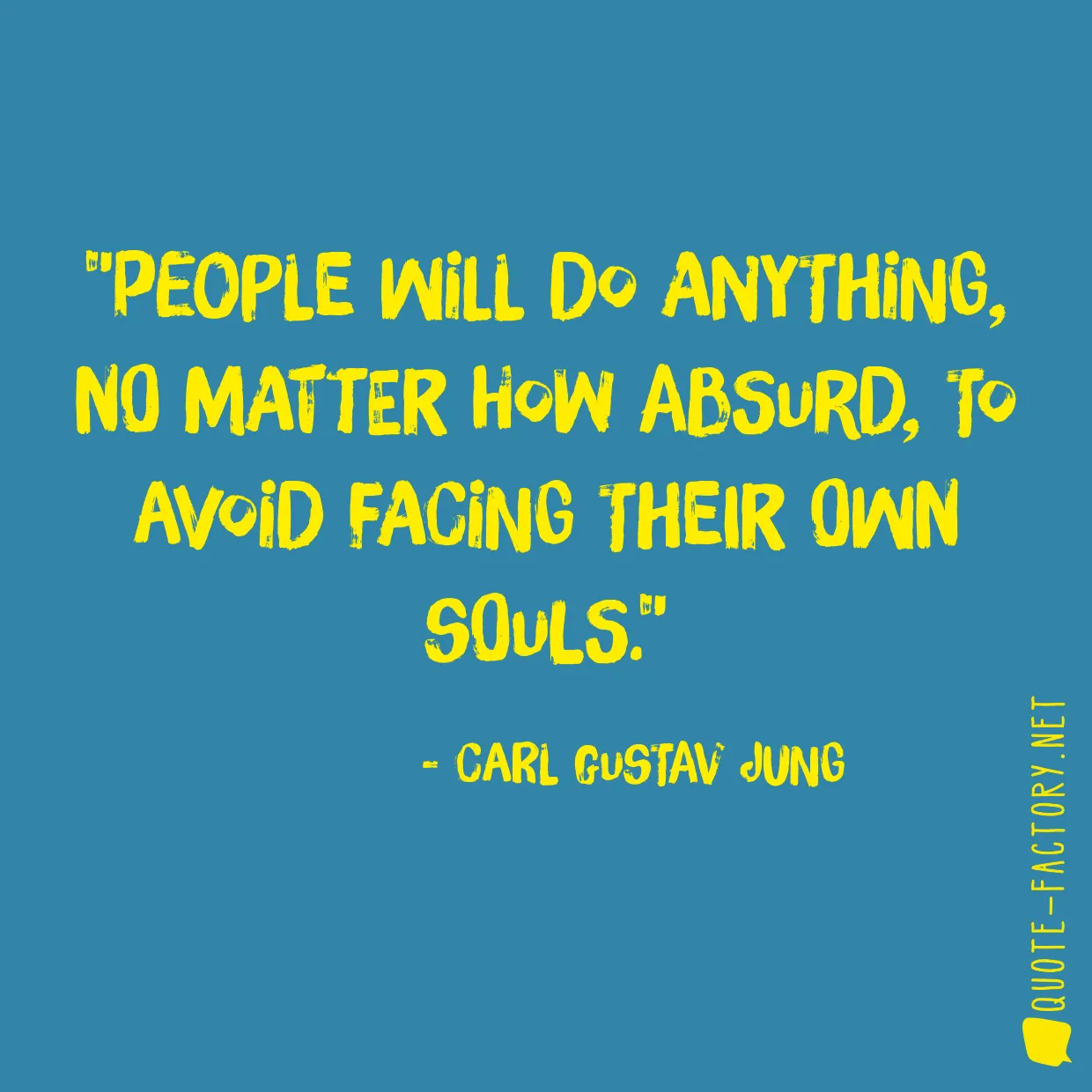 "PEOPLE WILL DO ANYTHING, NO MATTER HOW ABSURD, TO AVOID FACING THEIR OWN SOULS."

- CARL GUSTAV JUNG

QUOTE-FACTORY.NET